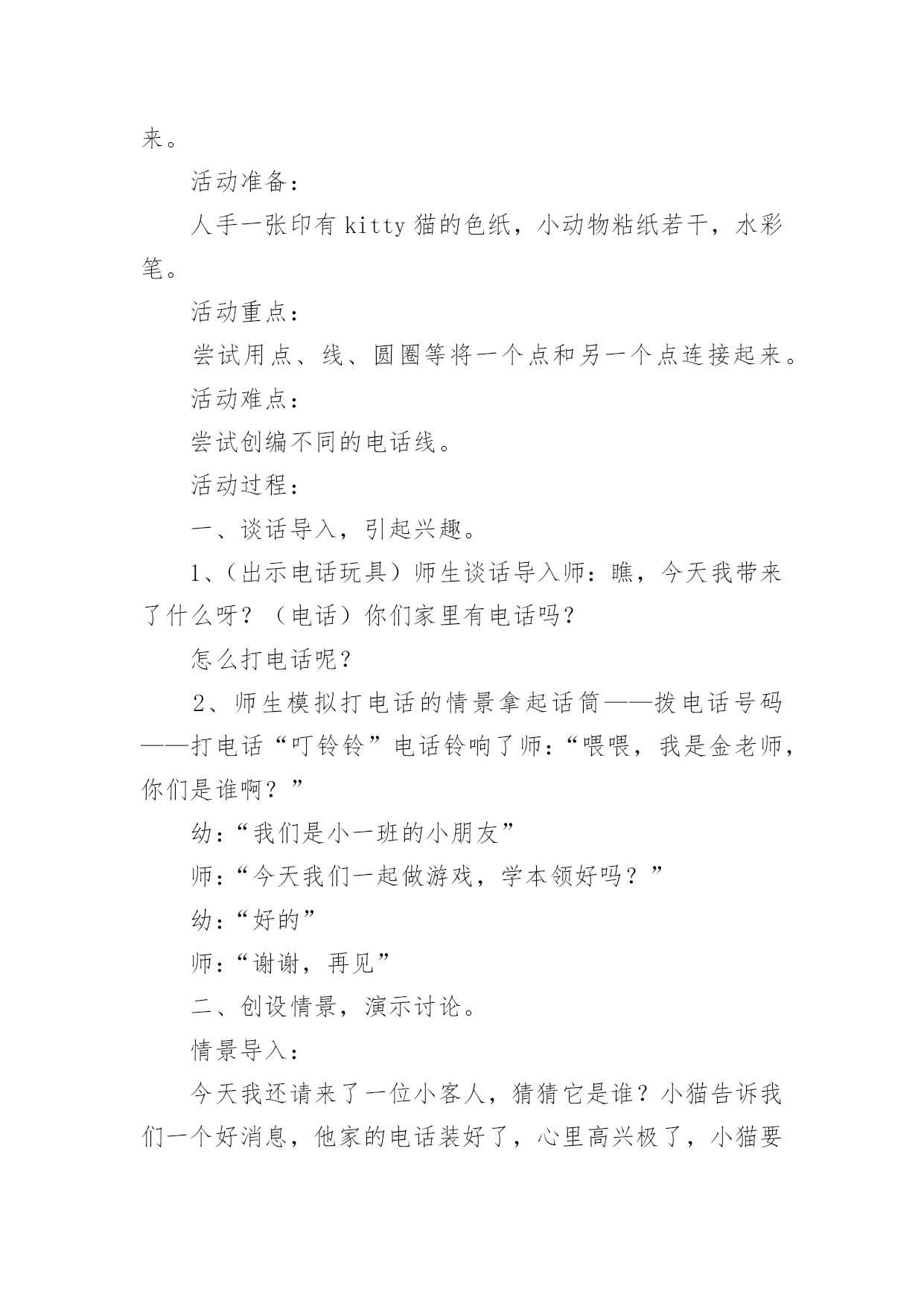 来。

活动准备：

人手一张印有 kitty 猫的色纸，小动物粘纸若干，水彩笔。

活动重点：

尝试用点、线、圆圈等将一个点和另一个点连接起来。

活动难点：

尝试创编不同的电话线。

活动过程：

一、谈话导入，引起兴趣。

1、（出示电话玩具）师生谈话导入师：瞧，今天我带来了什么呀？（电话）你们家里有电话吗？

怎么打电话呢？

2、师生模拟打电话的情景拿起话筒——拨电话号码——打电话“叮铃铃”电话铃响了师：“喂喂，我是金老师，你们是谁啊？”

幼：“我们是小一班的小朋友”

师：“今天我们一起做游戏，学本领好吗？”

幼：“好的”

师：“谢谢，再见”

二、创设情景，演示讨论。

情景导入：

今天我还请来了一位小客人，猜猜它是谁？小猫告诉我们一个好消息，他家的电话装好了，心里高兴极了，小猫要